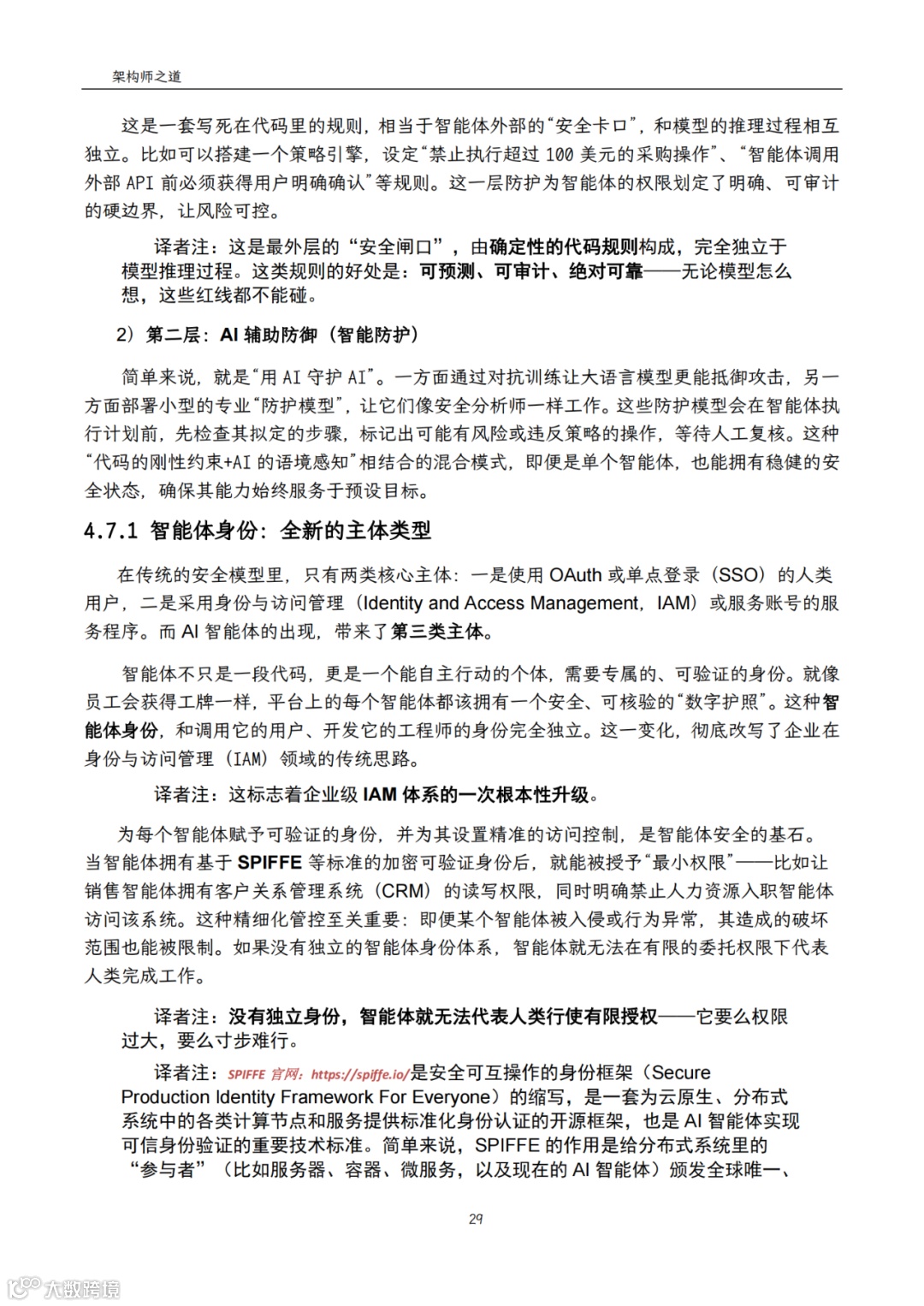 架构师之道

这是一套写死在代码里的规则，相当于智能体外部的“安全卡口”，和模型的推理过程相互独立。比如可以搭建一个策略引擎，设定“禁止执行超过 100 美元的采购操作”、“智能体调用外部 API 前必须获得用户明确确认”等规则。这一层防护为智能体的权限划定了明确、可审计的硬边界，让风险可控。

译者注：这是最外层的“安全闸口”，由确定性的代码规则构成，完全独立于模型推理过程。这类规则的好处是：可预测、可审计、绝对可靠——无论模型怎么想，这些红线都不能碰。

2）第二层：AI 辅助防御（智能防护）

简单来说，就是“用 AI 守护 AI”。一方面通过对抗训练让大语言模型更能抵御攻击，另一方面部署小型的专业“防护模型”，让它们像安全分析师一样工作。这些防护模型会在智能体执行计划前，先检查其拟定的步骤，标记出可能有风险或违反策略的操作，等待人工复核。这种“代码的刚性约束+AI 的语境感知”相结合的混合模式，即便是单个智能体，也能拥有稳健的安全状态，确保其能力始终服务于预设目标。

4.7.1 智能体身份：全新的主体类型

在传统的安全模型里，只有两类核心主体：一是使用 OAuth 或单点登录（SSO）的人类用户，二是采用身份与访问管理（Identity and Access Management，IAM）或服务账号的服务程序。而 AI 智能体的出现，带来了第三类主体。

智能体不只是一段代码，更是一个能自主行动的个体，需要专属的、可验证的身份。就像员工会获得工牌一样，平台上的每个智能体都该拥有一个安全、可核验的“数字护照”。这种智能体身份，和调用它的用户、开发它的工程师的身份完全独立。这一变化，彻底改写了企业在身份与访问管理（IAM）领域的传统思路。

译者注：这标志着企业级 IAM 体系的一次根本性升级。

为每个智能体赋予可验证的身份，并为其设置精准的访问控制，是智能体安全的基石。当智能体拥有基于 SPIFFE 等标准的加密可验证身份后，就能被授予“最小权限”——比如让销售智能体拥有客户关系管理系统（CRM）的读写权限，同时明确禁止人力资源入职智能体访问该系统。这种精细化管控至关重要：即便某个智能体被入侵或行为异常，其造成的破坏范围也能被限制。如果没有独立的智能体身份体系，智能体就无法在有限的委托权限下代表人类完成工作。

译者注：没有独立身份，智能体就无法代表人类行使有限授权——它要么权限过大，要么寸步难行。

译者注：SPIFFE 官网：https://spiffe.io/是安全可互操作的身份框架（Secure Production Identity Framework For Everyone）的缩写，是一套为云原生、分布式系统中的各类计算节点和服务提供标准化身份认证的开源框架，也是 AI 智能体实现可信身份验证的重要技术标准。简单来说，SPIFFE 的作用是给分布式系统里的“参与者”（比如服务器、容器、微服务，以及现在的 AI 智能体）颁发全球唯一、

29

大数跨境